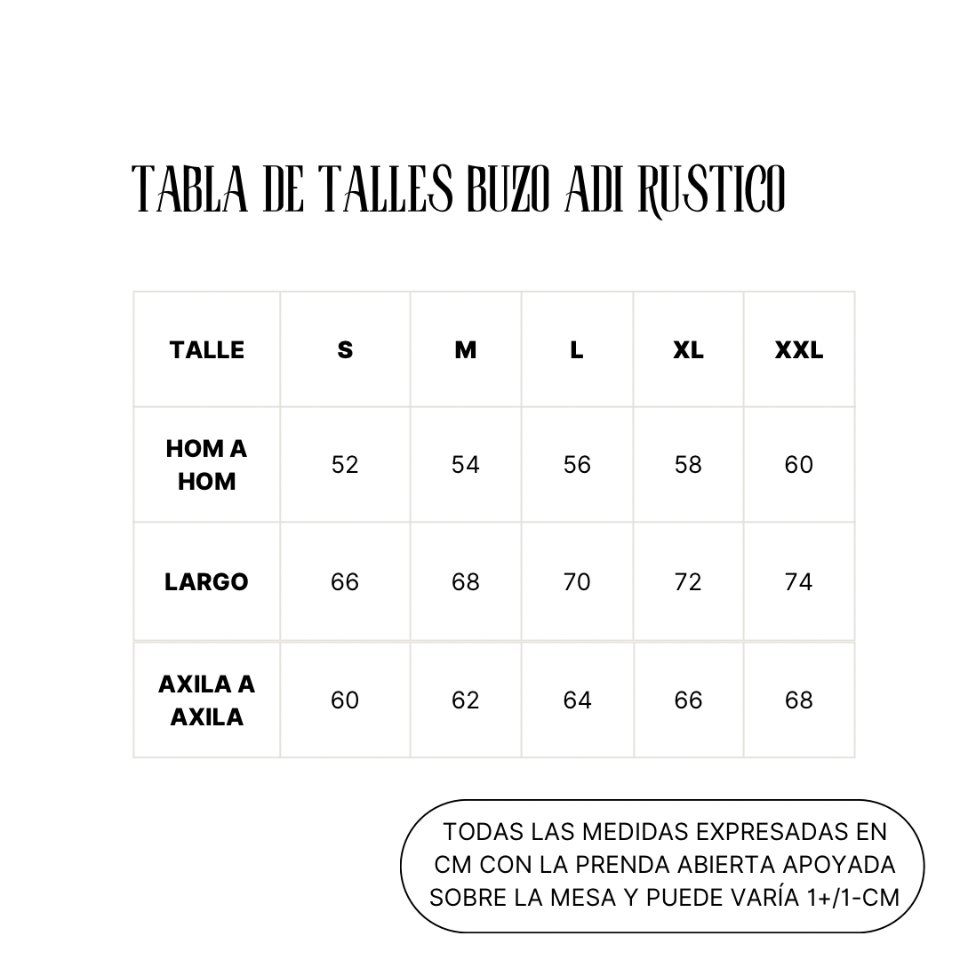 TABLA DE TALLES BUZO ADI RUSTICO

| TALLE | S | M | L | XL | XXL |
|---|---|---|---|---|---|
| HOM A HOM | 52 | 54 | 56 | 58 | 60 |
| LARGO | 66 | 68 | 70 | 72 | 74 |
| AXILA A AXILA | 60 | 62 | 64 | 66 | 68 |

TODAS LAS MEDIDAS EXPRESADAS EN CM CON LA PRENDA ABIERTA APOYADA SOBRE LA MESA Y PUEDE VARÍA 1+/1-CM